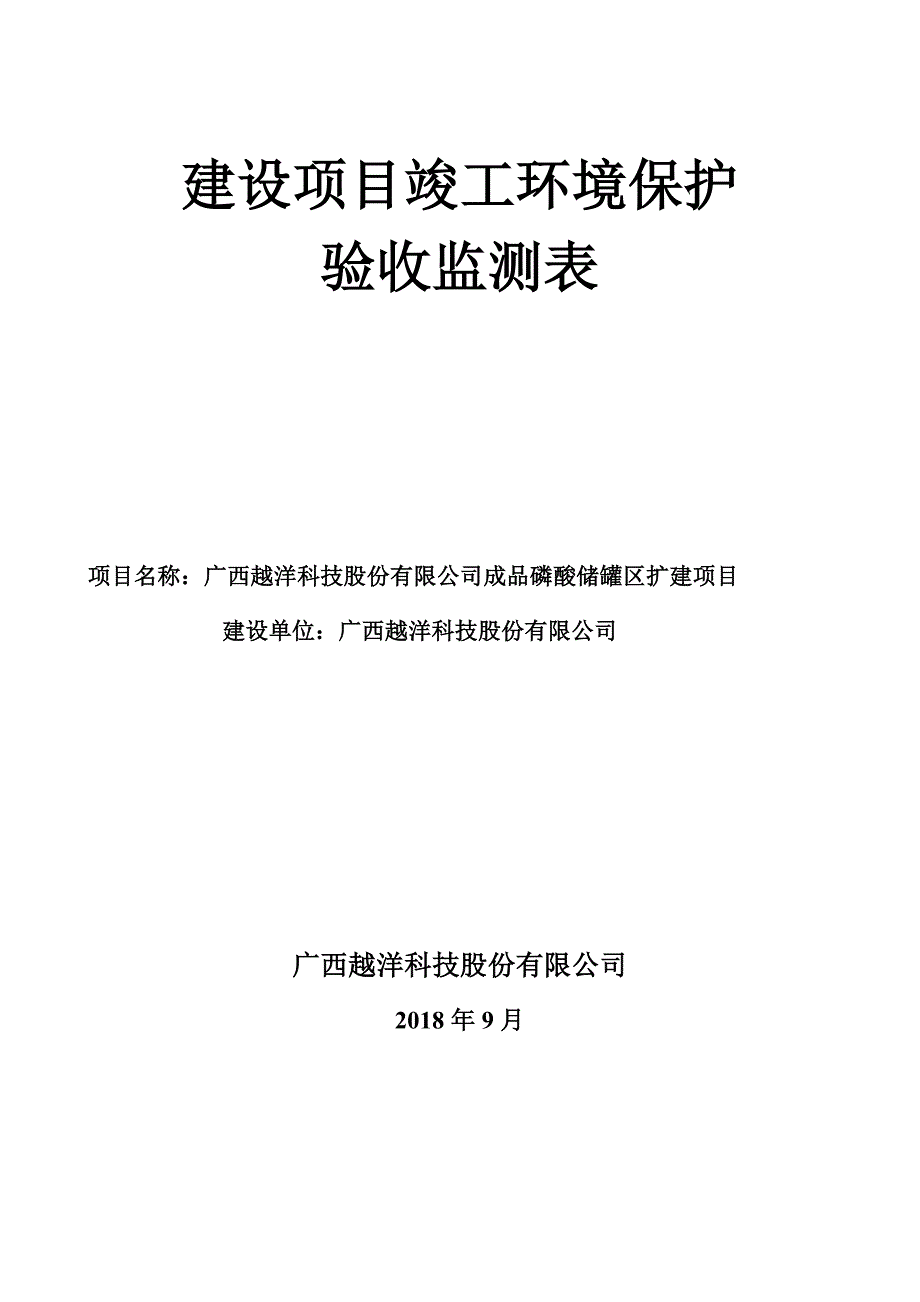 建设项目竣工环境保护
验收监测表

项目名称：广西越洋科技股份有限公司成品磷酸储罐区扩建项目

建设单位：广西越洋科技股份有限公司

广西越洋科技股份有限公司

2018 年 9 月